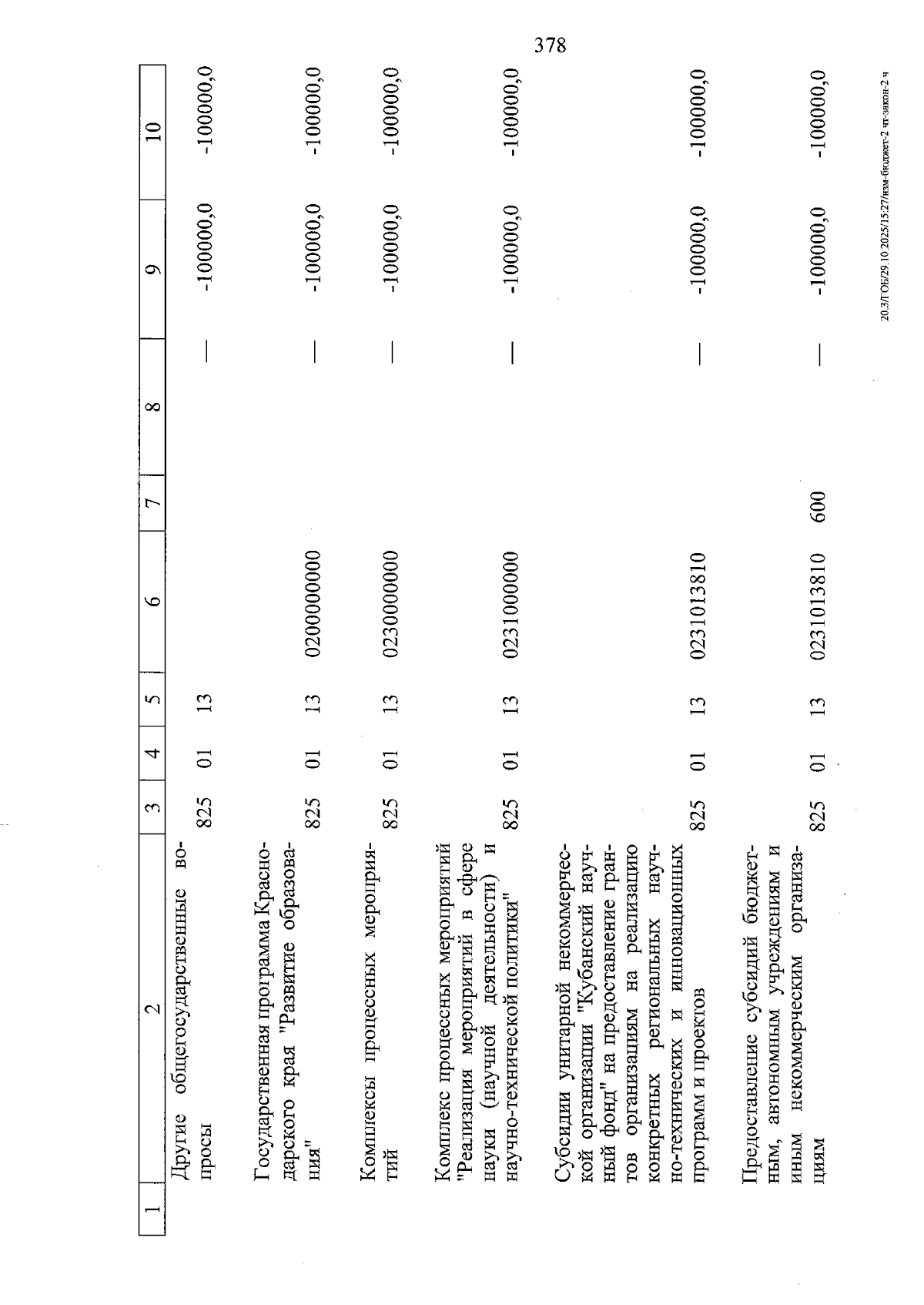 378

| 1 | 2 | 3 | 4 | 5 | 6 | 7 | 8 | 9 | 10 |
|---|---|---|---|---|---|---|---|---|---|
|  | Другие общегосударственные вопросы | 825 | 01 | 13 |  |  | — | -100000,0 | -100000,0 |
|  | Государственная программа Краснодарского края "Развитие образования" | 825 | 01 | 13 | 0200000000 |  | — | -100000,0 | -100000,0 |
|  | Комплексы процессных мероприятий | 825 | 01 | 13 | 0230000000 |  | — | -100000,0 | -100000,0 |
|  | Комплекс процессных мероприятий "Реализация мероприятий в сфере науки (научной деятельности) и научно-технической политики" | 825 | 01 | 13 | 0231000000 |  | — | -100000,0 | -100000,0 |
|  | Субсидии унитарной некоммерческой организации "Кубанский научный фонд" на предоставление грантов организациям на реализацию конкретных региональных научно-технических и инновационных программ и проектов | 825 | 01 | 13 | 0231013810 |  | — | -100000,0 | -100000,0 |
|  | Предоставление субсидий бюджетным, автономным учреждениям и иным некоммерческим организациям | 825 | 01 | 13 | 0231013810 | 600 | — | -100000,0 | -100000,0 |

20.3/ГОБ/29.10.2025/15:27/изм-бюджет-2 чт-закон-2 ч